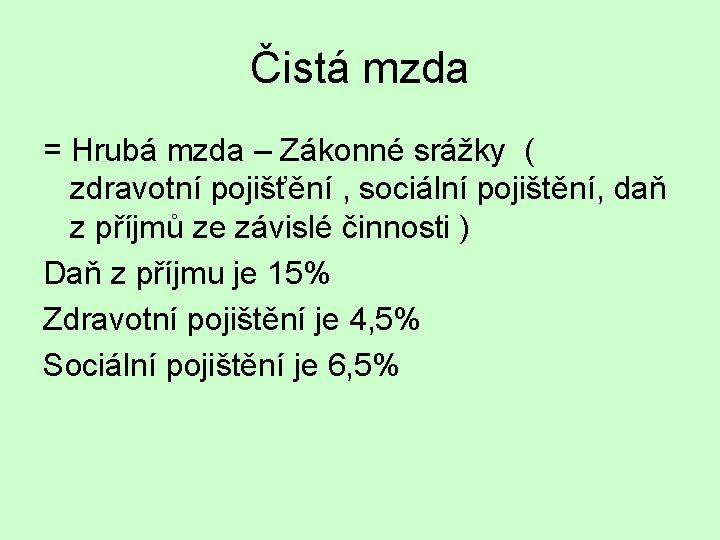 Čistá mzda

= Hrubá mzda – Zákonné srážky ( zdravotní pojišťění , sociální pojištění, daň z příjmů ze závislé činnosti )

Daň z příjmu je 15%

Zdravotní pojištění je 4,5%

Sociální pojištění je 6,5%